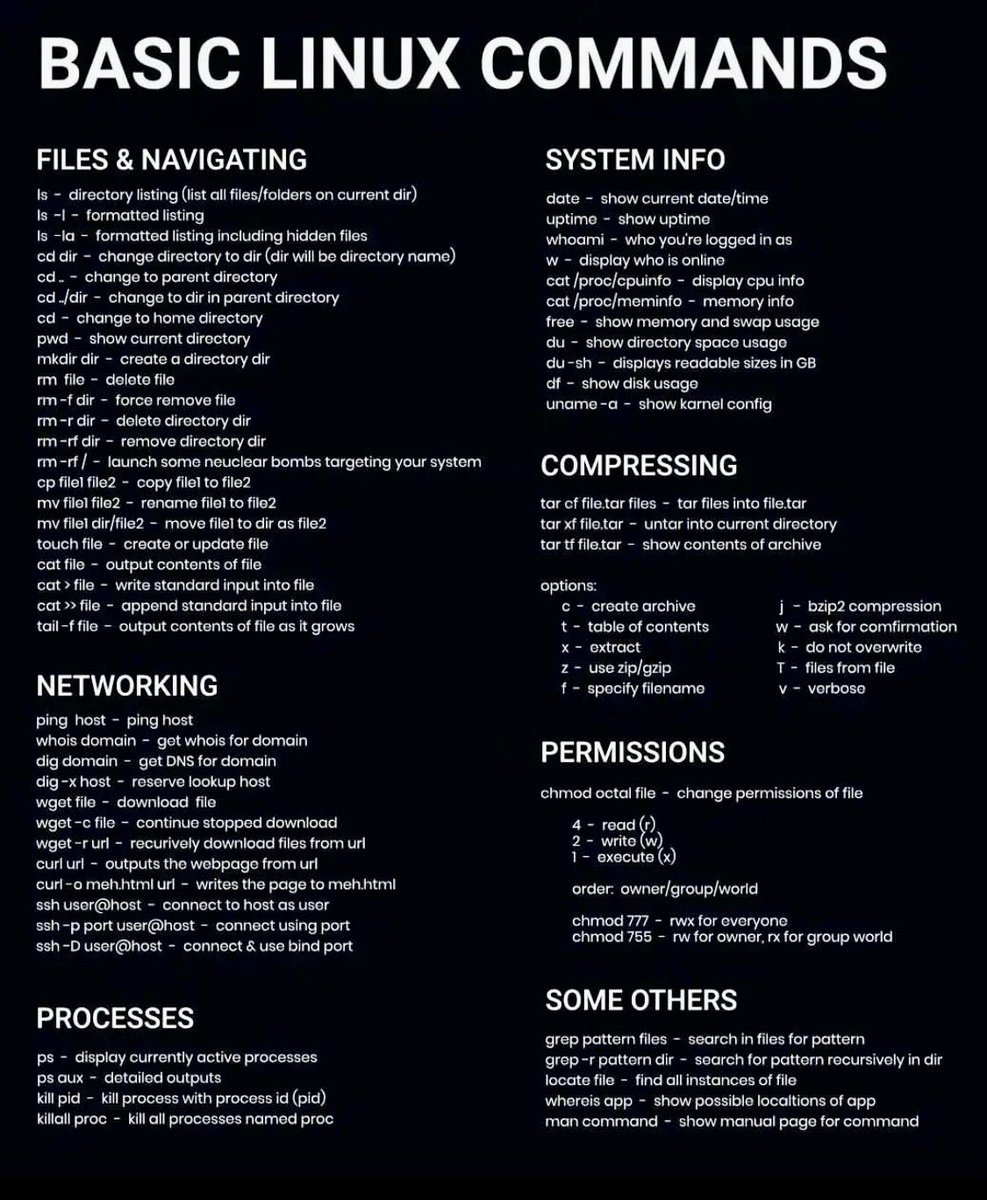 BASIC LINUX COMMANDS

FILES & NAVIGATING

ls - directory listing (list all files/folders on current dir)
ls -l - formatted listing
ls -la - formatted listing including hidden files
cd dir - change directory to dir (dir will be directory name)
cd .. - change to parent directory
cd ../dir - change to dir in parent directory
cd - change to home directory
pwd - show current directory
mkdir dir - create a directory dir
rm file - delete file
rm -f dir - force remove file
rm -r dir - delete directory dir
rm -rf dir - remove directory dir
rm -rf / - launch some neuclear bombs targeting your system
cp file1 file2 - copy file1 to file2
mv file1 file2 - rename file1 to file2
mv file1 dir/file2 - move file1 to dir as file2
touch file - create or update file
cat file - output contents of file
cat > file - write standard input into file
cat >> file - append standard input into file
tail -f file - output contents of file as it grows

NETWORKING

ping host - ping host
whois domain - get whois for domain
dig domain - get DNS for domain
dig -x host - reserve lookup host
wget file - download file
wget -c file - continue stopped download
wget -r url - recurively download files from url
curl url - outputs the webpage from url
curl -o meh.html url - writes the page to meh.html
ssh user@host - connect to host as user
ssh -p port user@host - connect using port
ssh -D user@host - connect & use bind port

PROCESSES

ps - display currently active processes
ps aux - detailed outputs
kill pid - kill process with process id (pid)
killall proc - kill all processes named proc

SYSTEM INFO

date - show current date/time
uptime - show uptime
whoami - who you're logged in as
w - display who is online
cat /proc/cpuinfo - display cpu info
cat /proc/meminfo - memory info
free - show memory and swap usage
du - show directory space usage
du -sh - displays readable sizes in GB
df - show disk usage
uname -a - show karnel config

COMPRESSING

tar cf file.tar files - tar files into file.tar
tar xf file.tar - untar into current directory
tar tf file.tar - show contents of archive

options:
c - create archive
t - table of contents
x - extract
z - use zip/gzip
f - specify filename
j - bzip2 compression
w - ask for comfirmation
k - do not overwrite
T - files from file
v - verbose

PERMISSIONS

chmod octal file - change permissions of file

4 - read (r)
2 - write (w)
1 - execute (x)

order: owner/group/world

chmod 777 - rwx for everyone
chmod 755 - rw for owner, rx for group world

SOME OTHERS

grep pattern files - search in files for pattern
grep -r pattern dir - search for pattern recursively in dir
locate file - find all instances of file
whereis app - show possible localtions of app
man command - show manual page for command